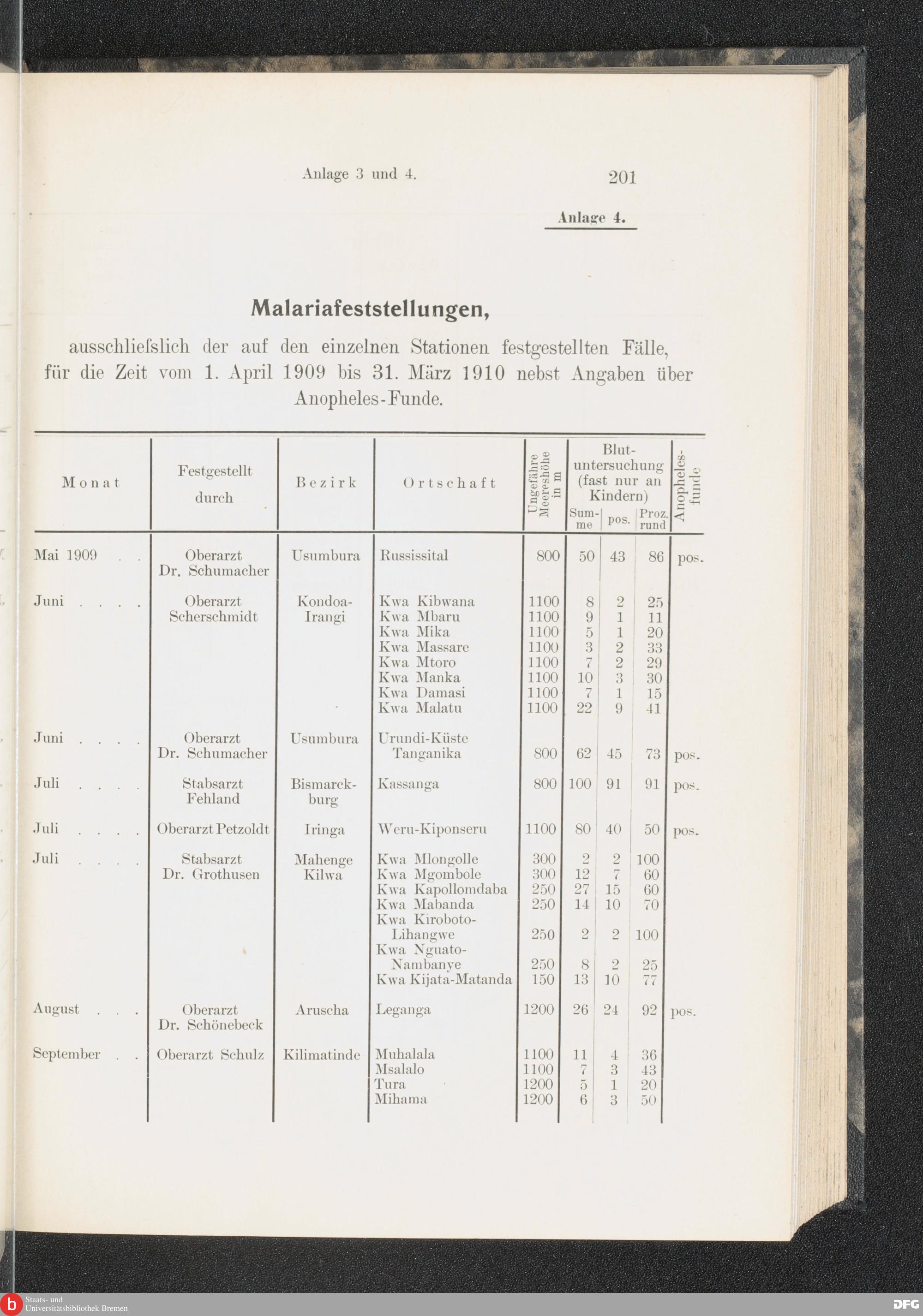 Anlage 3 und 4.

201

Anlage 4.

Malariafeststellungen,

ausschliefslich der auf den einzelnen Stationen festgestellten Fälle, für die Zeit vom 1. April 1909 bis 31. März 1910 nebst Angaben über Anopheles-Funde.

| Monat | Festgestellt durch | Bezirk | Ortschaft | Ungefähre Meereshöhe in m | Blutuntersuchung (fast nur an Kindern) Summe | pos. | Proz. rund | Anophelesfunde |
|---|---|---|---|---|---|---|---|---|
| Mai 1909 . . | Oberarzt Dr. Schumacher | Usumbura | Russissital | 800 | 50 | 43 | 86 | pos. |
| Juni . . . . | Oberarzt Scherschmidt | Kondoa-Irangi | Kwa Kibwana | 1100 | 8 | 2 | 25 | |
| | | | Kwa Mbaru | 1100 | 9 | 1 | 11 | |
| | | | Kwa Mika | 1100 | 5 | 1 | 20 | |
| | | | Kwa Massare | 1100 | 3 | 2 | 33 | |
| | | | Kwa Mtoro | 1100 | 7 | 2 | 29 | |
| | | | Kwa Manka | 1100 | 10 | 3 | 30 | |
| | | | Kwa Damasi | 1100 | 7 | 1 | 15 | |
| | | | Kwa Malatu | 1100 | 22 | 9 | 41 | |
| Juni . . . . | Oberarzt Dr. Schumacher | Usumbura | Urundi-Küste Tanganika | 800 | 62 | 45 | 73 | pos. |
| Juli . . . . | Stabsarzt Fehland | Bismarckburg | Kassanga | 800 | 100 | 91 | 91 | pos. |
| Juli . . . . | Oberarzt Petzoldt | Iringa | Weru-Kiponseru | 1100 | 80 | 40 | 50 | pos. |
| Juli . . . . | Stabsarzt Dr. Grothusen | Mahenge Kilwa | Kwa Mlongolle | 300 | 2 | 2 | 100 | |
| | | | Kwa Mgombole | 300 | 12 | 7 | 60 | |
| | | | Kwa Kapollomdaba | 250 | 27 | 15 | 60 | |
| | | | Kwa Mabanda | 250 | 14 | 10 | 70 | |
| | | | Kwa Kiroboto-Lihangwe | 250 | 2 | 2 | 100 | |
| | | | Kwa Nguato-Nambanye | 250 | 8 | 2 | 25 | |
| | | | Kwa Kijata-Matanda | 150 | 13 | 10 | 77 | |
| August . . . | Oberarzt Dr. Schönebeck | Aruscha | Leganga | 1200 | 26 | 24 | 92 | pos. |
| September . . | Oberarzt Schulz | Kilimatinde | Muhalala | 1100 | 11 | 4 | 36 | |
| | | | Msalalo | 1100 | 7 | 3 | 43 | |
| | | | Tura | 1200 | 5 | 1 | 20 | |
| | | | Mihama | 1200 | 6 | 3 | 50 | |

Staats- und Universitätsbibliothek Bremen

DFG